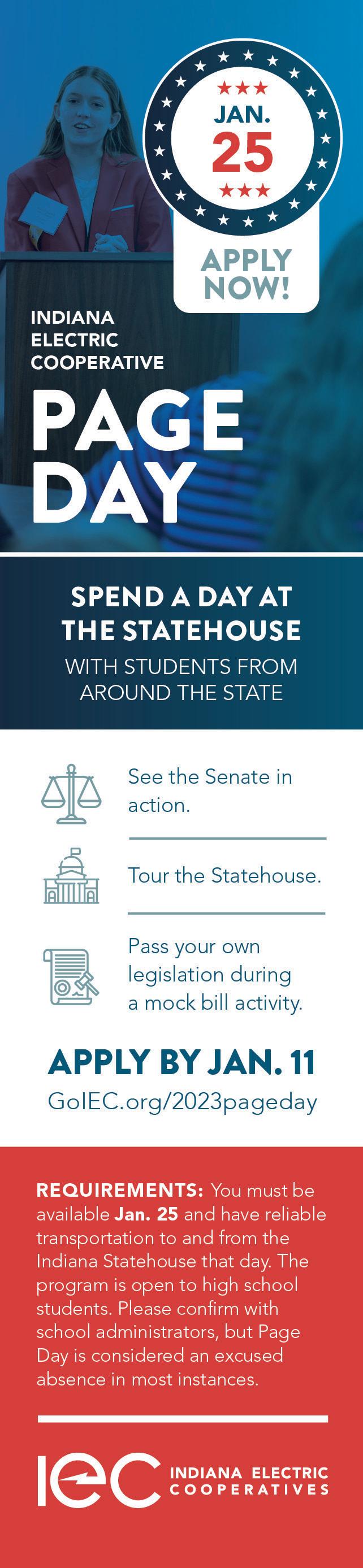 JAN.
25

APPLY NOW!

INDIANA ELECTRIC COOPERATIVE

PAGE DAY

SPEND A DAY AT THE STATEHOUSE
WITH STUDENTS FROM AROUND THE STATE

See the Senate in action.

Tour the Statehouse.

Pass your own legislation during a mock bill activity.

APPLY BY JAN. 11
GoIEC.org/2023pageday

REQUIREMENTS: You must be available Jan. 25 and have reliable transportation to and from the Indiana Statehouse that day. The program is open to high school students. Please confirm with school administrators, but Page Day is considered an excused absence in most instances.

iec INDIANA ELECTRIC COOPERATIVES